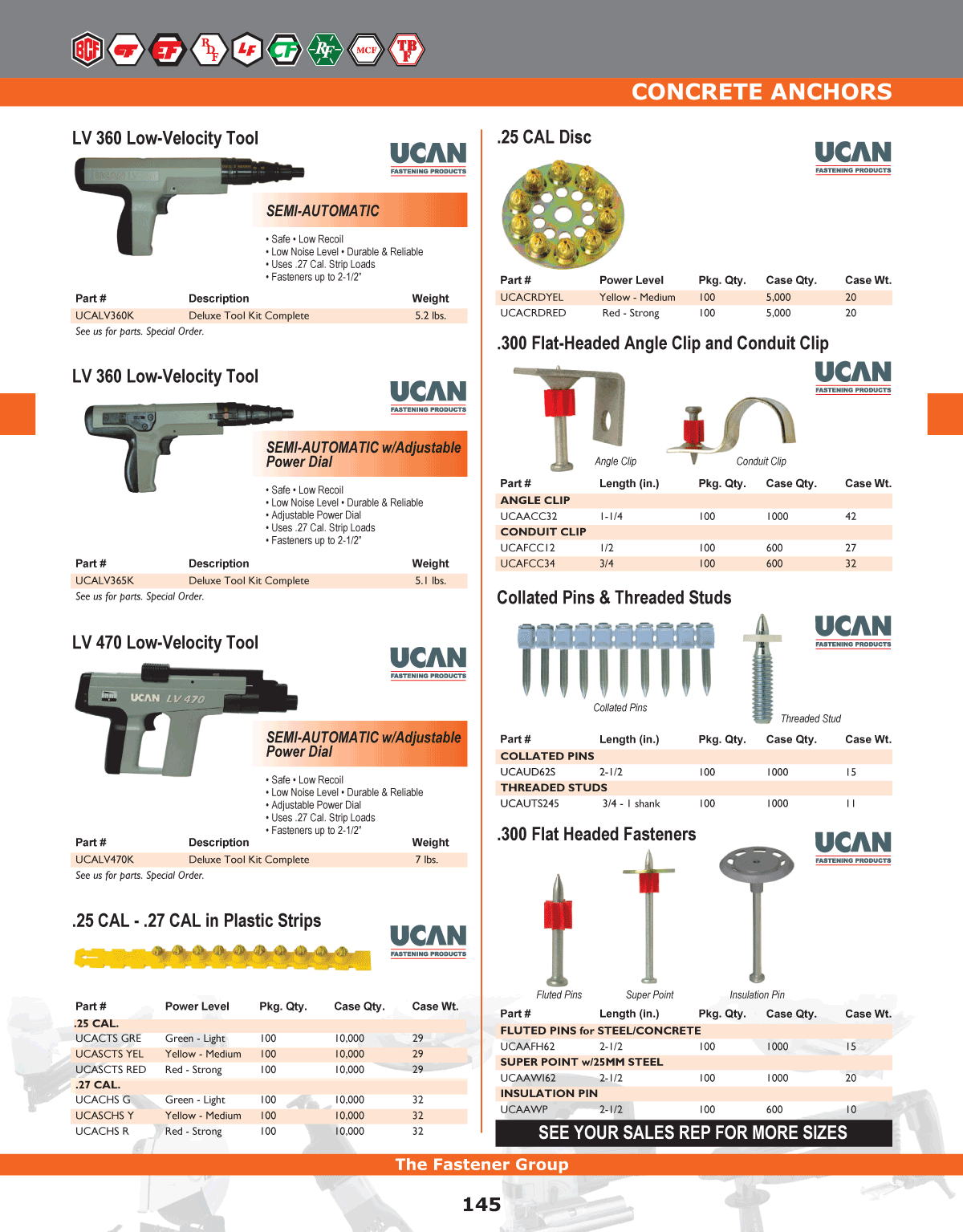 BGF CF EF RDF LF CF RF MCF TBF

CONCRETE ANCHORS

LV 360 Low-Velocity Tool

UCAN FASTENING PRODUCTS

SEMI-AUTOMATIC

• Safe • Low Recoil
• Low Noise Level • Durable & Reliable
• Uses .27 Cal. Strip Loads
• Fasteners up to 2-1/2"

| Part # | Description | Weight |
|---|---|---|
| UCALV360K | Deluxe Tool Kit Complete | 5.2 lbs. |

See us for parts. Special Order.

LV 360 Low-Velocity Tool

UCAN FASTENING PRODUCTS

SEMI-AUTOMATIC w/Adjustable Power Dial

• Safe • Low Recoil
• Low Noise Level • Durable & Reliable
• Adjustable Power Dial
• Uses .27 Cal. Strip Loads
• Fasteners up to 2-1/2"

| Part # | Description | Weight |
|---|---|---|
| UCALV365K | Deluxe Tool Kit Complete | 5.1 lbs. |

See us for parts. Special Order.

LV 470 Low-Velocity Tool

UCAN FASTENING PRODUCTS

UCAN LV 470

SEMI-AUTOMATIC w/Adjustable Power Dial

• Safe • Low Recoil
• Low Noise Level • Durable & Reliable
• Adjustable Power Dial
• Uses .27 Cal. Strip Loads
• Fasteners up to 2-1/2"

| Part # | Description | Weight |
|---|---|---|
| UCALV470K | Deluxe Tool Kit Complete | 7 lbs. |

See us for parts. Special Order.

.25 CAL - .27 CAL in Plastic Strips

UCAN FASTENING PRODUCTS

| Part # | Power Level | Pkg. Qty. | Case Qty. | Case Wt. |
|---|---|---|---|---|
| .25 CAL. | | | | |
| UCACTS GRE | Green - Light | 100 | 10,000 | 29 |
| UCASCTS YEL | Yellow - Medium | 100 | 10,000 | 29 |
| UCASCTS RED | Red - Strong | 100 | 10,000 | 29 |
| .27 CAL. | | | | |
| UCACHS G | Green - Light | 100 | 10,000 | 32 |
| UCASCHS Y | Yellow - Medium | 100 | 10,000 | 32 |
| UCACHS R | Red - Strong | 100 | 10,000 | 32 |

.25 CAL Disc

UCAN FASTENING PRODUCTS

| Part # | Power Level | Pkg. Qty. | Case Qty. | Case Wt. |
|---|---|---|---|---|
| UCACRDYEL | Yellow - Medium | 100 | 5,000 | 20 |
| UCACRDRED | Red - Strong | 100 | 5,000 | 20 |

.300 Flat-Headed Angle Clip and Conduit Clip

UCAN FASTENING PRODUCTS

Angle Clip
Conduit Clip

| Part # | Length (in.) | Pkg. Qty. | Case Qty. | Case Wt. |
|---|---|---|---|---|
| ANGLE CLIP | | | | |
| UCAACC32 | 1-1/4 | 100 | 1000 | 42 |
| CONDUIT CLIP | | | | |
| UCAFCC12 | 1/2 | 100 | 600 | 27 |
| UCAFCC34 | 3/4 | 100 | 600 | 32 |

Collated Pins & Threaded Studs

UCAN FASTENING PRODUCTS

Collated Pins
Threaded Stud

| Part # | Length (in.) | Pkg. Qty. | Case Qty. | Case Wt. |
|---|---|---|---|---|
| COLLATED PINS | | | | |
| UCAUD62S | 2-1/2 | 100 | 1000 | 15 |
| THREADED STUDS | | | | |
| UCAUTS245 | 3/4 - 1 shank | 100 | 1000 | 11 |

.300 Flat Headed Fasteners

UCAN FASTENING PRODUCTS

Fluted Pins
Super Point
Insulation Pin

| Part # | Length (in.) | Pkg. Qty. | Case Qty. | Case Wt. |
|---|---|---|---|---|
| FLUTED PINS for STEEL/CONCRETE | | | | |
| UCAAFH62 | 2-1/2 | 100 | 1000 | 15 |
| SUPER POINT w/25MM STEEL | | | | |
| UCAAWI62 | 2-1/2 | 100 | 1000 | 20 |
| INSULATION PIN | | | | |
| UCAAWP | 2-1/2 | 100 | 600 | 10 |

SEE YOUR SALES REP FOR MORE SIZES

The Fastener Group

145